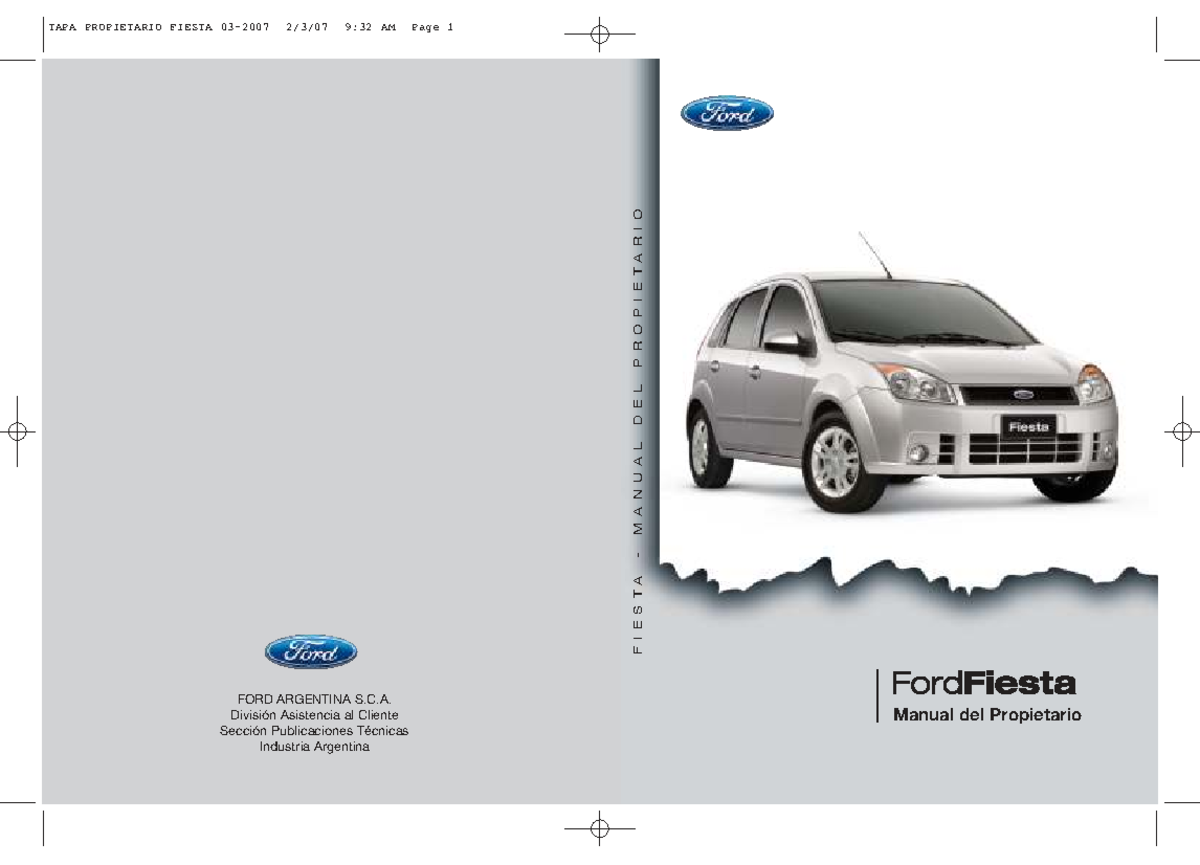 TAPA PROPIETARIO FIESTA 03-2007 2/3/07 9:32 AM Page 1

Ford

FORD ARGENTINA S.C.A.
División Asistencia al Cliente
Sección Publicaciones Técnicas
Industria Argentina

FIESTA - MANUAL DEL PROPIETARIO

Ford

Fiesta

FordFiesta
Manual del Propietario